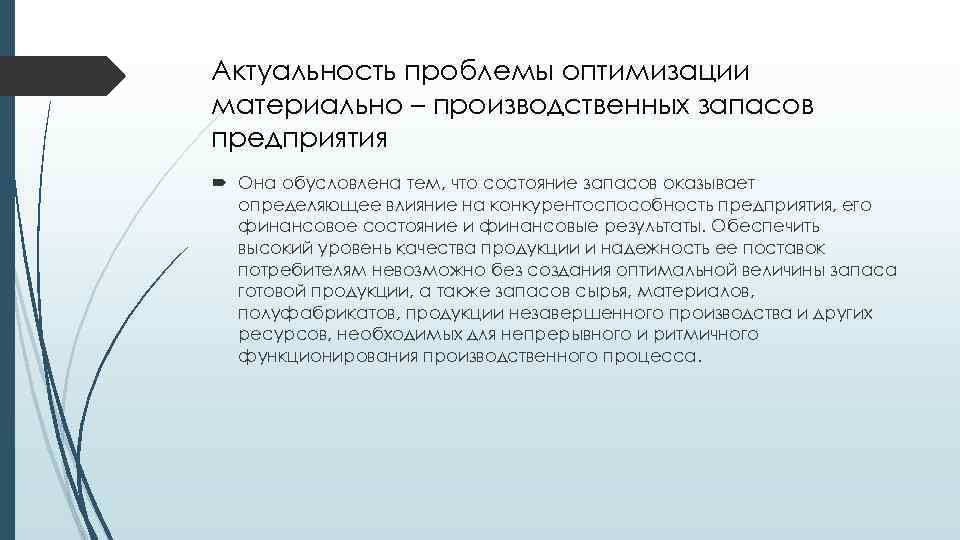 Актуальность проблемы оптимизации материально – производственных запасов предприятия

Она обусловлена тем, что состояние запасов оказывает определяющее влияние на конкурентоспособность предприятия, его финансовое состояние и финансовые результаты. Обеспечить высокий уровень качества продукции и надежность ее поставок потребителям невозможно без создания оптимальной величины запаса готовой продукции, а также запасов сырья, материалов, полуфабрикатов, продукции незавершенного производства и других ресурсов, необходимых для непрерывного и ритмичного функционирования производственного процесса.